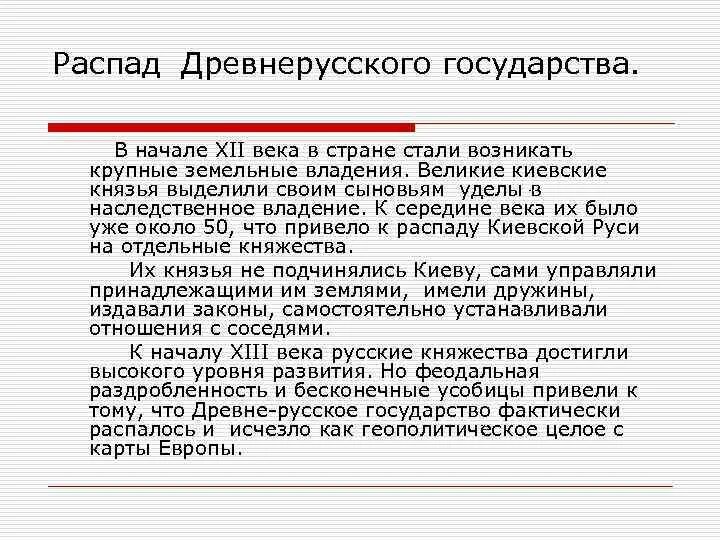 Распад Древнерусского государства.

В начале XII века в стране стали возникать крупные земельные владения. Великие киевские князья выделили своим сыновьям уделы в наследственное владение. К середине века их было уже около 50, что привело к распаду Киевской Руси на отдельные княжества.

Их князья не подчинялись Киеву, сами управляли принадлежащими им землями, имели дружины, издавали законы, самостоятельно устанавливали отношения с соседями.

К началу XIII века русские княжества достигли высокого уровня развития. Но феодальная раздробленность и бесконечные усобицы привели к тому, что Древне-русское государство фактически распалось и исчезло как геополитическое целое с карты Европы.